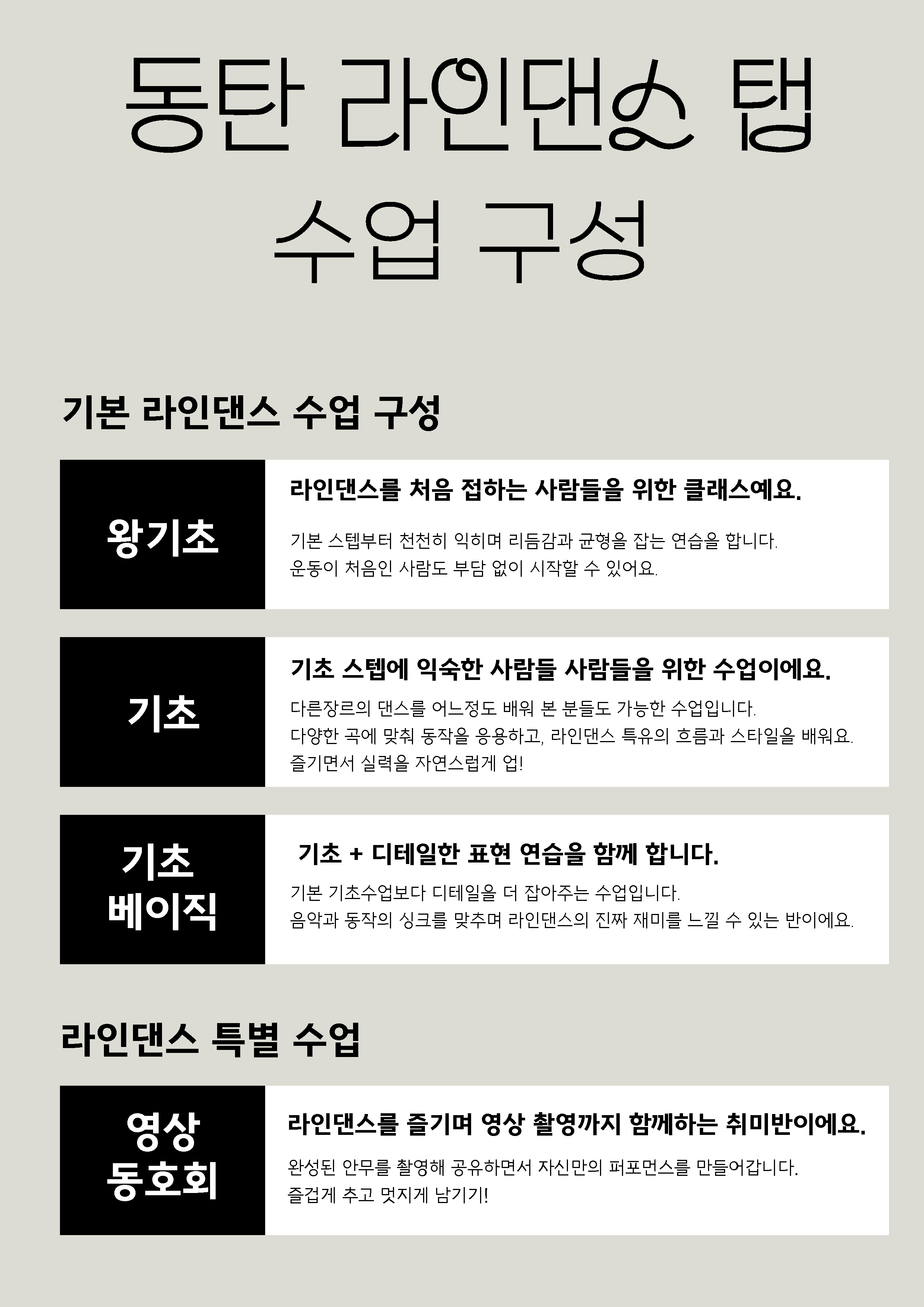 동탄 라인댄스 탭
수업 구성

기본 라인댄스 수업 구성

왕기초

라인댄스를 처음 접하는 사람들을 위한 클래스예요.

기본 스텝부터 천천히 익히며 리듬감과 균형을 잡는 연습을 합니다.
운동이 처음인 사람도 부담 없이 시작할 수 있어요.

기초

기초 스텝에 익숙한 사람들 사람들을 위한 수업이에요.

다른장르의 댄스를 어느정도 배워 본 분들도 가능한 수업입니다.
다양한 곡에 맞춰 동작을 응용하고, 라인댄스 특유의 흐름과 스타일을 배워요.
즐기면서 실력을 자연스럽게 업!

기초
베이직

기초 + 디테일한 표현 연습을 함께 합니다.

기본 기초수업보다 디테일을 더 잡아주는 수업입니다.
음악과 동작의 싱크를 맞추며 라인댄스의 진짜 재미를 느낄 수 있는 반이에요.

라인댄스 특별 수업

영상
동호회

라인댄스를 즐기며 영상 촬영까지 함께하는 취미반이에요.

완성된 안무를 촬영해 공유하면서 자신만의 퍼포먼스를 만들어갑니다.
즐겁게 추고 멋지게 남기기!